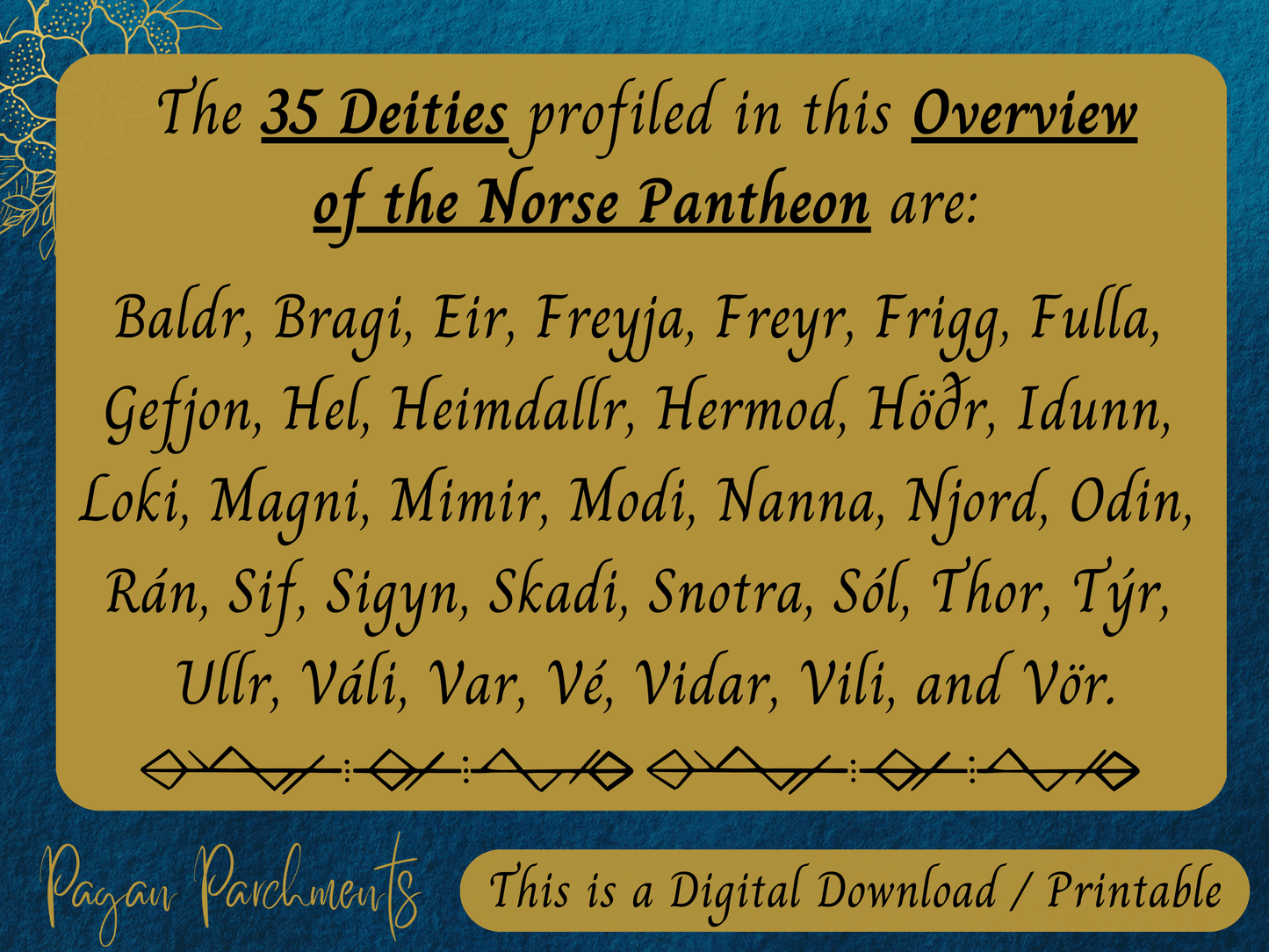 The 35 Deities profiled in this Overview of the Norse Pantheon are:

Baldr, Bragi, Eir, Freyja, Freyr, Frigg, Fulla, Gefjon, Hel, Heimdallr, Hermod, Höðr, Idunn, Loki, Magni, Mimir, Modi, Nanna, Njord, Odin, Rán, Sif, Sigyn, Skadi, Snotra, Sól, Thor, Týr, Ullr, Váli, Var, Vé, Vidar, Vili, and Vör.

Pagan Parchments

This is a Digital Download / Printable